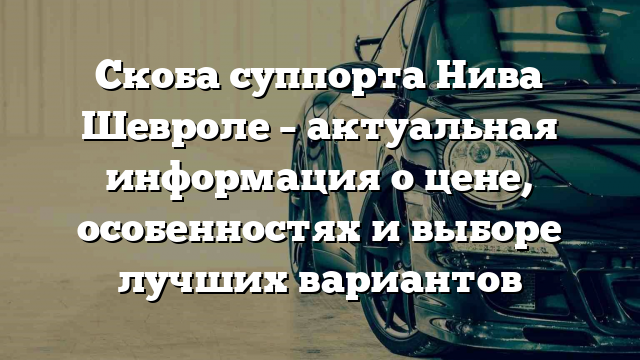 Скоба суппорта Нива Шевроле – актуальная информация о цене, особенностях и выборе лучших вариантов